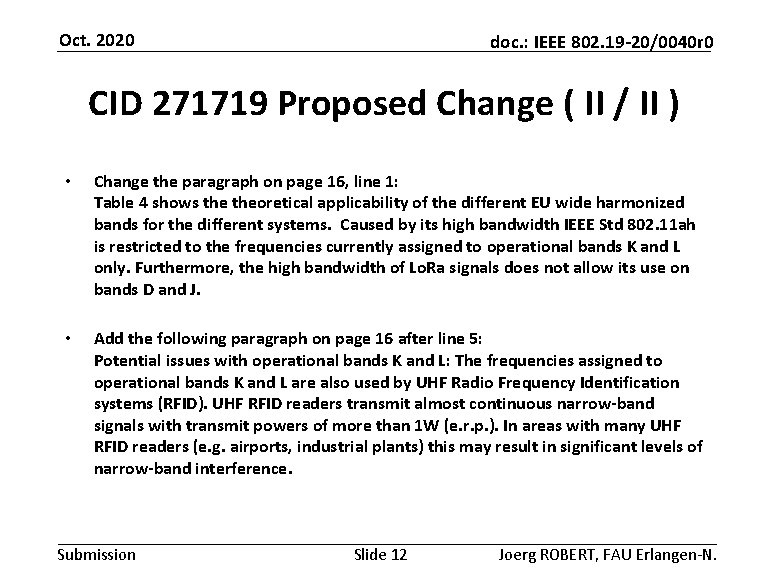 Oct. 2020

doc.: IEEE 802.19-20/0040r0

CID 271719 Proposed Change ( II / II )

• Change the paragraph on page 16, line 1:
Table 4 shows the theoretical applicability of the different EU wide harmonized bands for the different systems. Caused by its high bandwidth IEEE Std 802.11ah is restricted to the frequencies currently assigned to operational bands K and L only. Furthermore, the high bandwidth of LoRa signals does not allow its use on bands D and J.

• Add the following paragraph on page 16 after line 5:
Potential issues with operational bands K and L: The frequencies assigned to operational bands K and L are also used by UHF Radio Frequency Identification systems (RFID). UHF RFID readers transmit almost continuous narrow-band signals with transmit powers of more than 1W (e.r.p.). In areas with many UHF RFID readers (e.g. airports, industrial plants) this may result in significant levels of narrow-band interference.

Submission

Slide 12

Joerg ROBERT, FAU Erlangen-N.